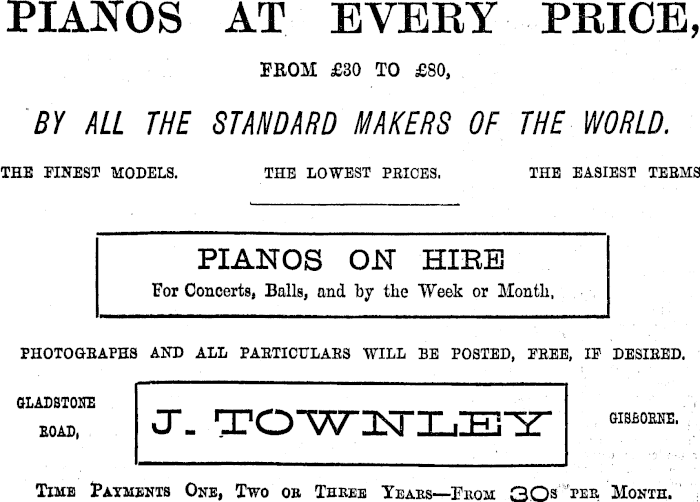 PIANOS AT EVERY PRICE,

FROM £30 TO £80,

BY ALL THE STANDARD MAKERS OF THE WORLD.

THE FINEST MODELS. THE LOWEST PRICES. THE EASIEST TERMS

PIANOS ON HIRE
For Concerts, Balls, and by the Week or Month.

PHOTOGRAPHS AND ALL PARTICULARS WILL BE POSTED, FREE, IF DESIRED.

GLADSTONE
ROAD,

J. TOWNLEY

GISBORNE.

TIME PAYMENTS ONE, TWO OR THREE YEARS—FROM 30s PER MONTH.